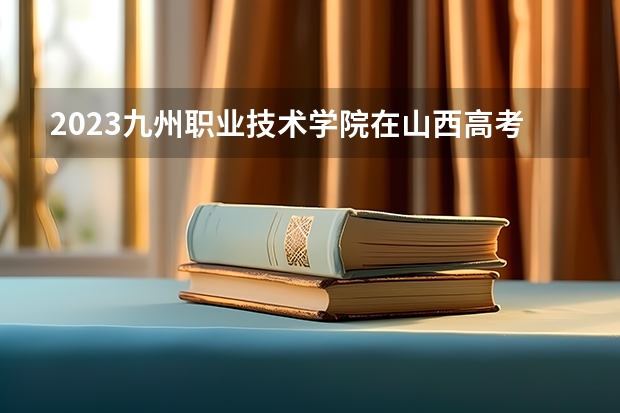 2023九州职业技术学院在山西高考